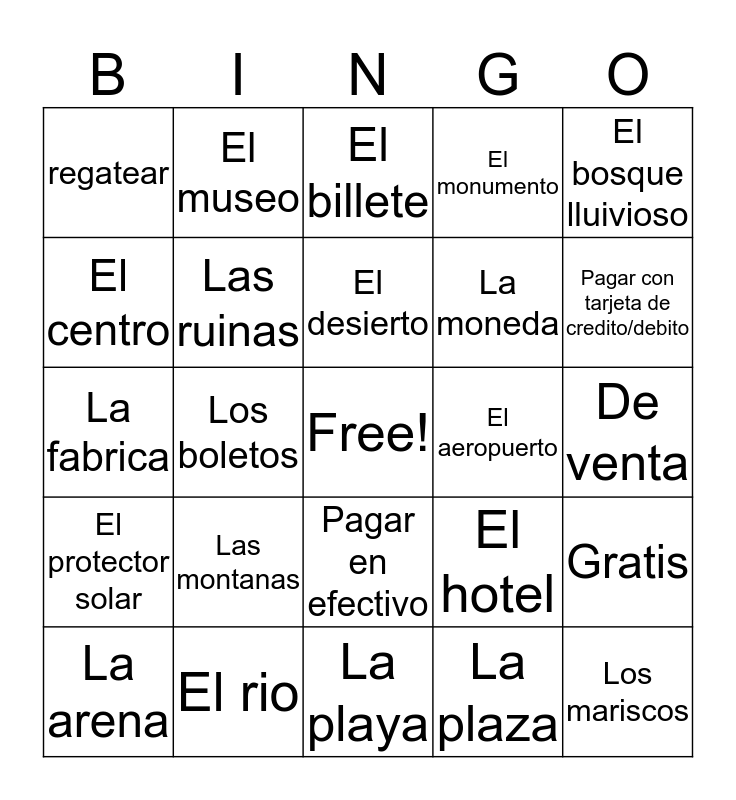 | B | I | N | G | O |
|---|---|---|---|---|
| regatear | El museo | El billete | El monumento | El bosque lluivioso |
| El centro | Las ruinas | El desierto | La moneda | Pagar con tarjeta de credito/debito |
| La fabrica | Los boletos | Free! | El aeropuerto | De venta |
| El protector solar | Las montanas | Pagar en efectivo | El hotel | Gratis |
| La arena | El rio | La playa | La plaza | Los mariscos |